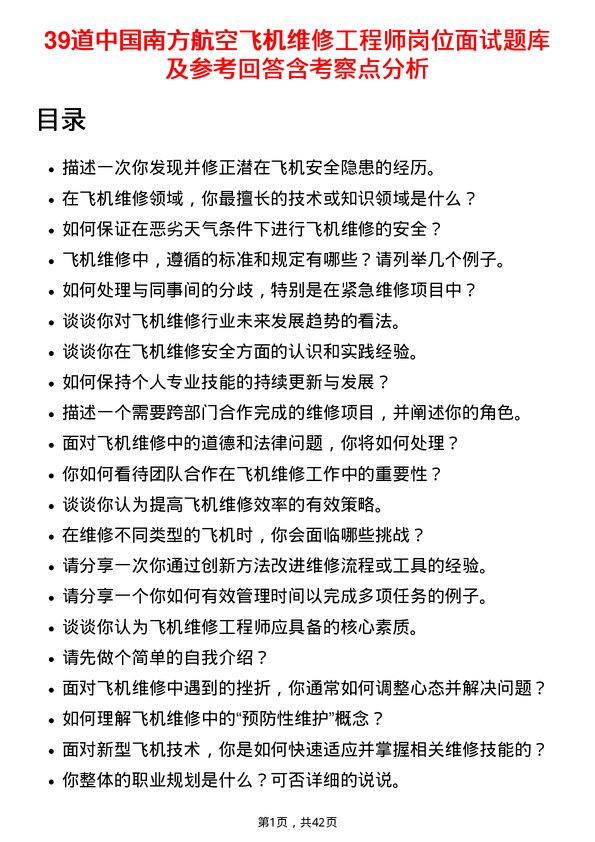 39道中国南方航空飞机维修工程师岗位面试题库及参考回答含考察点分析

目录

• 描述一次你发现并修正潜在飞机安全隐患的经历。
• 在飞机维修领域，你最擅长的技术或知识领域是什么？
• 如何保证在恶劣天气条件下进行飞机维修的安全？
• 飞机维修中，遵循的标准和规定有哪些？请列举几个例子。
• 如何处理与同事间的分歧，特别是在紧急维修项目中？
• 谈谈你对飞机维修行业未来发展趋势的看法。
• 谈谈你在飞机维修安全方面的认识和实践经验。
• 如何保持个人专业技能的持续更新与发展？
• 描述一个需要跨部门合作完成的维修项目，并阐述你的角色。
• 面对飞机维修中的道德和法律问题，你将如何处理？
• 你如何看待团队合作在飞机维修工作中的重要性？
• 谈谈你认为提高飞机维修效率的有效策略。
• 在维修不同类型的飞机时，你会面临哪些挑战？
• 请分享一次你通过创新方法改进维修流程或工具的经验。
• 请分享一个你如何有效管理时间以完成多项任务的例子。
• 谈谈你认为飞机维修工程师应具备的核心素质。
• 请先做个简单的自我介绍？
• 面对飞机维修中遇到的挫折，你通常如何调整心态并解决问题？
• 如何理解飞机维修中的“预防性维护”概念？
• 面对新型飞机技术，你是如何快速适应并掌握相关维修技能的？
• 你整体的职业规划是什么？可否详细的说说。

第1页，共42页